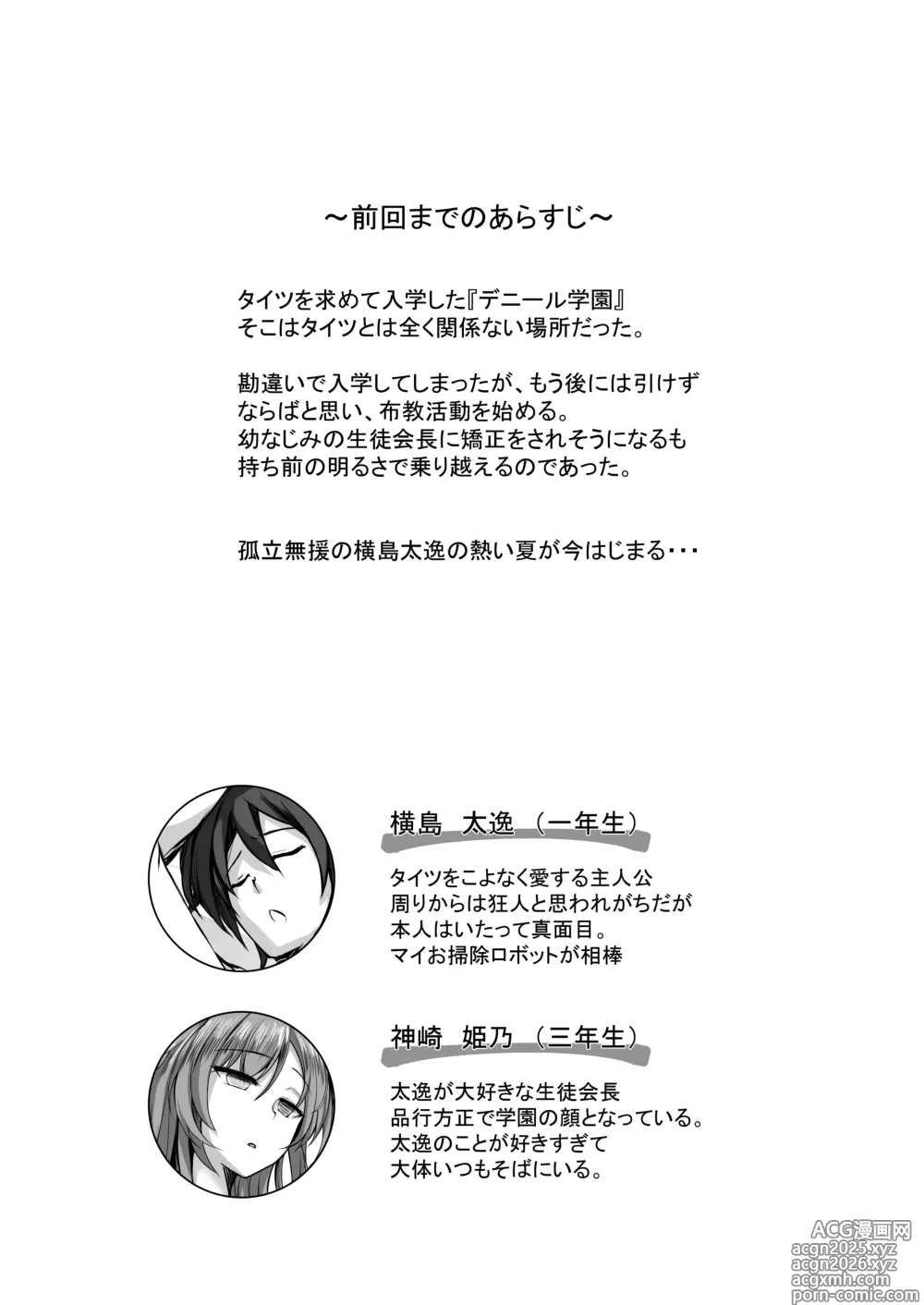 ～前回までのあらすじ～

タイツを求めて入学した『デニール学園』
そこはタイツとは全く関係ない場所だった。

勘違いで入学してしまったが、もう後には引けず
ならばと思い、布教活動を始める。
幼なじみの生徒会長に矯正をされそうになるも
持ち前の明るさで乗り越えるのであった。

孤立無援の横島太逸の熱い夏が今はじまる・・・

横島　太逸　（一年生）

タイツをこよなく愛する主人公
周りからは狂人と思われがちだが
本人はいたって真面目。
マイお掃除ロボットが相棒

神崎　姫乃　（三年生）

太逸が大好きな生徒会長
品行方正で学園の顔となっている。
太逸のことが好きすぎて
大体いつもそばにいる。

ACG漫画网
acgn2025.xyz
acgn2026.xyz
acgxmh.com
porn-comic.com